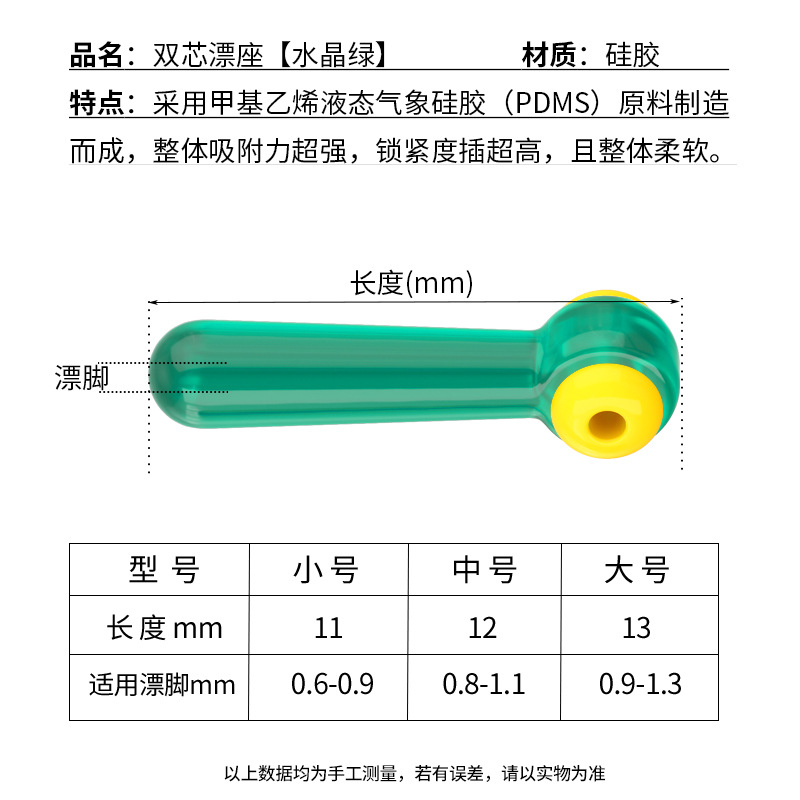 品名：双芯漂座【水晶绿】　　　　材质：硅胶

特点：采用甲基乙烯液态气象硅胶（PDMS）原料制造而成，整体吸附力超强，锁紧度插超高，且整体柔软。

长度(mm)

漂脚

| 型 号 | 小号 | 中号 | 大号 |
|---|---|---|---|
| 长度 mm | 11 | 12 | 13 |
| 适用漂脚mm | 0.6-0.9 | 0.8-1.1 | 0.9-1.3 |

以上数据均为手工测量，若有误差，请以实物为准